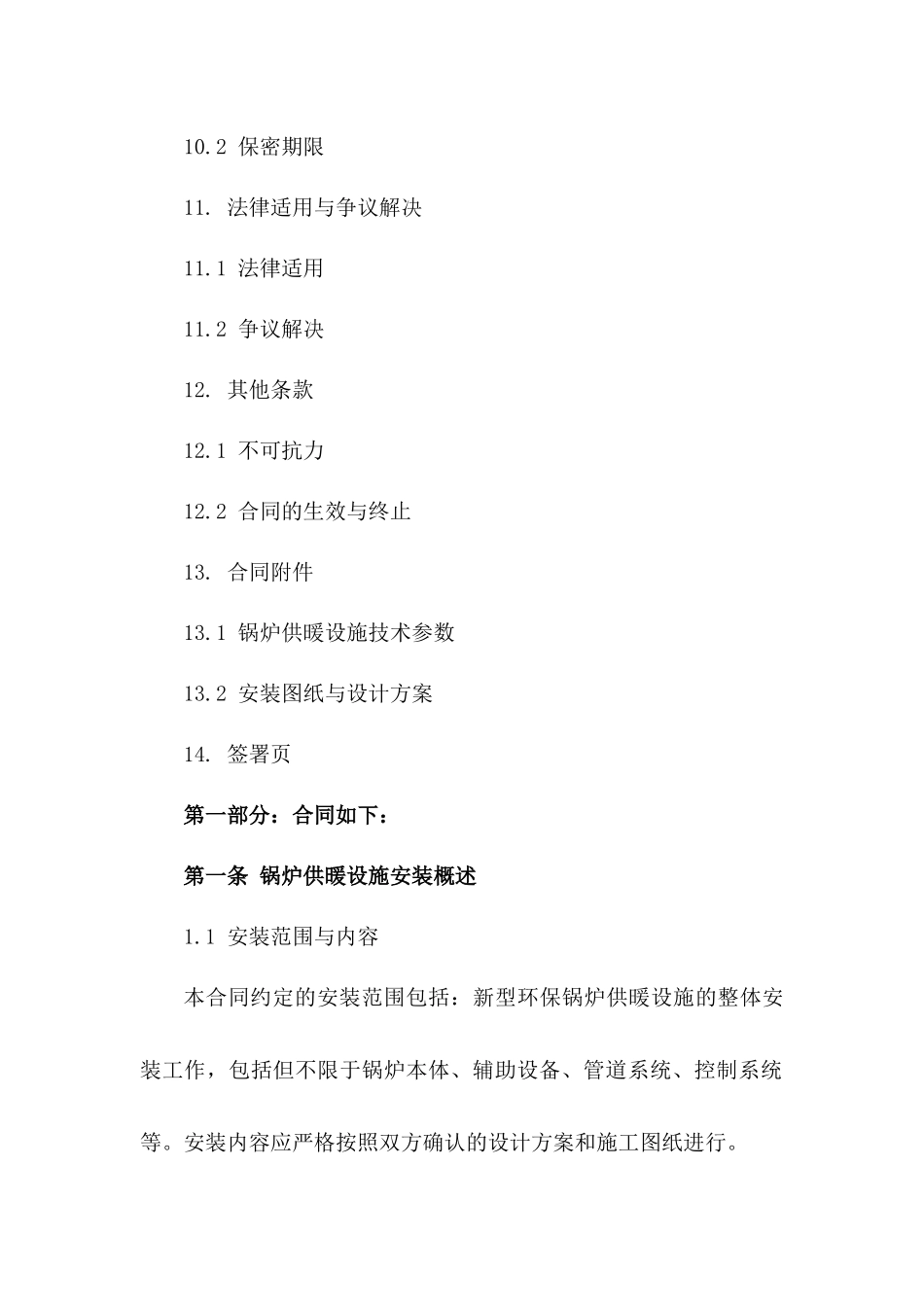 10.2 保密期限

11. 法律适用与争议解决

11.1 法律适用

11.2 争议解决

12. 其他条款

12.1 不可抗力

12.2 合同的生效与终止

13. 合同附件

13.1 锅炉供暖设施技术参数

13.2 安装图纸与设计方案

14. 签署页

第一部分：合同如下：

第一条 锅炉供暖设施安装概述

1.1 安装范围与内容

本合同约定的安装范围包括：新型环保锅炉供暖设施的整体安装工作，包括但不限于锅炉本体、辅助设备、管道系统、控制系统等。安装内容应严格按照双方确认的设计方案和施工图纸进行。